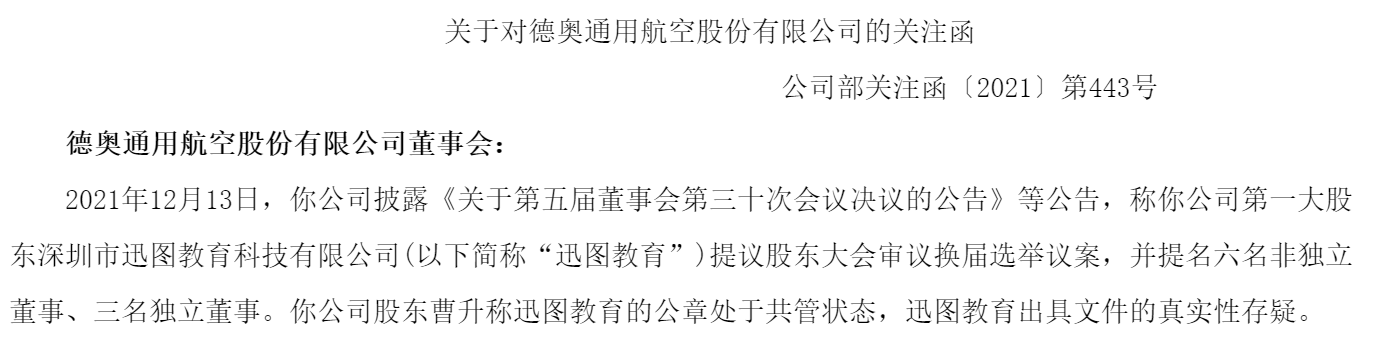 关于对德奥通用航空股份有限公司的关注函

公司部关注函〔2021〕第443号

德奥通用航空股份有限公司董事会：

2021年12月13日，你公司披露《关于第五届董事会第三十次会议决议的公告》等公告，称你公司第一大股东深圳市迅图教育科技有限公司(以下简称“迅图教育”)提议股东大会审议换届选举议案，并提名六名非独立董事、三名独立董事。你公司股东曹升称迅图教育的公章处于共管状态，迅图教育出具文件的真实性存疑。